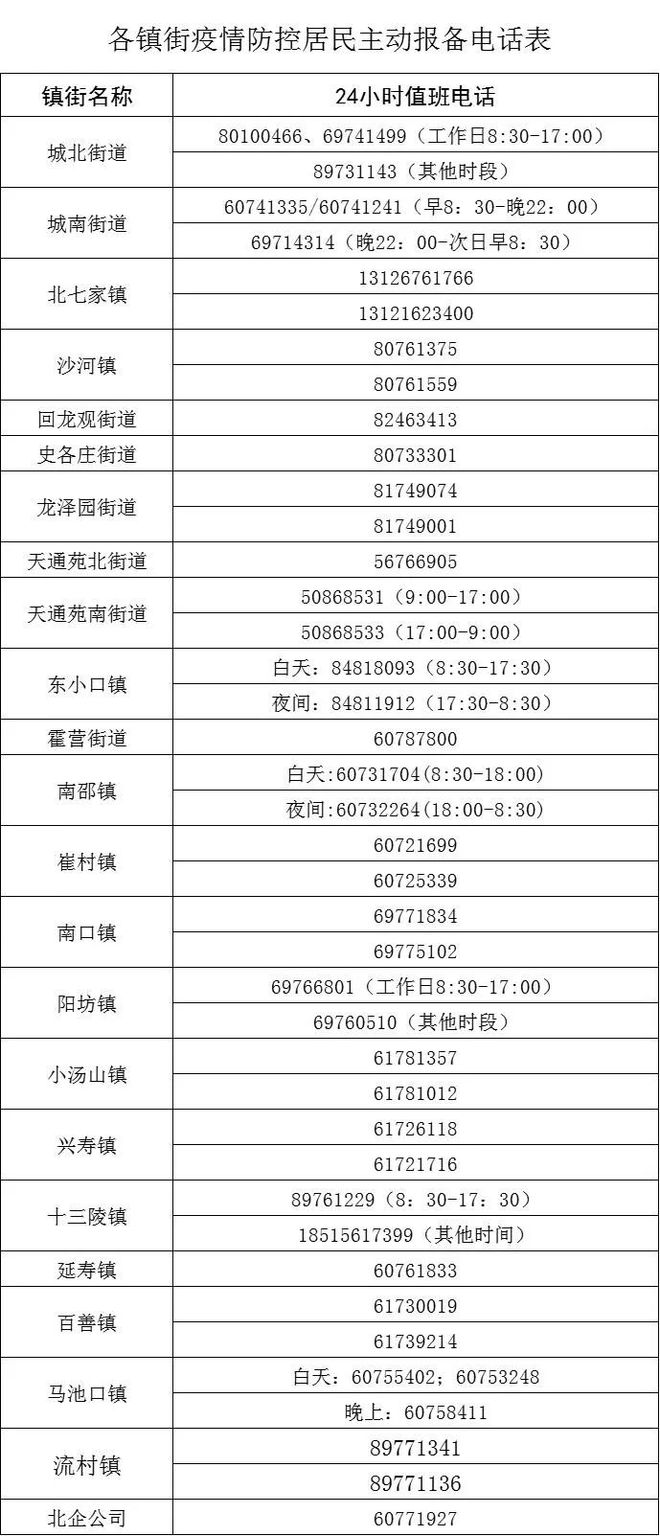 各镇街疫情防控居民主动报备电话表

| 镇街名称 | 24小时值班电话 |
|---|---|
| 城北街道 | 80100466、69741499（工作日8:30-17:00） |
| | 89731143（其他时段） |
| 城南街道 | 60741335/60741241（早8：30-晚22：00） |
| | 69714314（晚22：00-次日早8：30） |
| 北七家镇 | 13126761766 |
| | 13121623400 |
| 沙河镇 | 80761375 |
| | 80761559 |
| 回龙观街道 | 82463413 |
| 史各庄街道 | 80733301 |
| 龙泽园街道 | 81749074 |
| | 81749001 |
| 天通苑北街道 | 56766905 |
| 天通苑南街道 | 50868531（9:00-17:00） |
| | 50868533（17:00-9:00） |
| 东小口镇 | 白天：84818093（8:30-17:30） |
| | 夜间：84811912（17:30-8:30） |
| 霍营街道 | 60787800 |
| 南邵镇 | 白天:60731704(8:30-18:00) |
| | 夜间:60732264(18:00-8:30) |
| 崔村镇 | 60721699 |
| | 60725339 |
| 南口镇 | 69771834 |
| | 69775102 |
| 阳坊镇 | 69766801（工作日8:30-17:00） |
| | 69760510（其他时段） |
| 小汤山镇 | 61781357 |
| | 61781012 |
| 兴寿镇 | 61726118 |
| | 61721716 |
| 十三陵镇 | 89761229（8：30-17：30） |
| | 18515617399（其他时间） |
| 延寿镇 | 60761833 |
| 百善镇 | 61730019 |
| | 61739214 |
| 马池口镇 | 白天：60755402；60753248 |
| | 晚上：60758411 |
| 流村镇 | 89771341 |
| | 89771136 |
| 北企公司 | 60771927 |